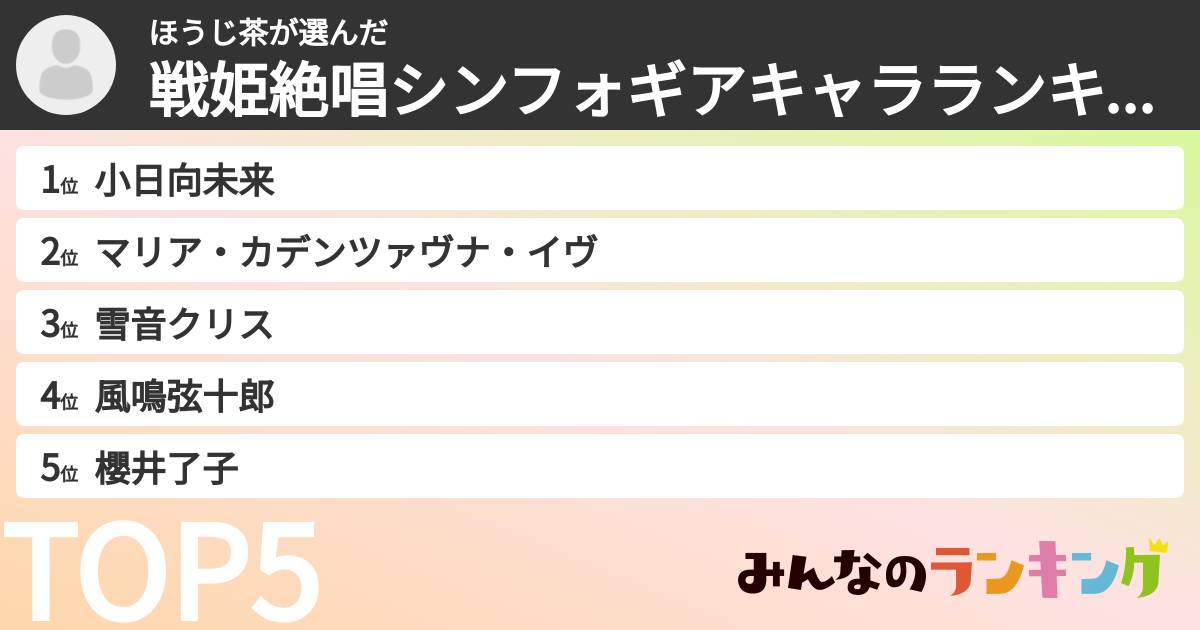 ほうじ茶が選んだ
戦姫絶唱シンフォギアキャラランキ...

1位 小日向未来
2位 マリア・カデンツァヴナ・イヴ
3位 雪音クリス
4位 風鳴弦十郎
5位 櫻井了子

TOP5

みんなのランキング